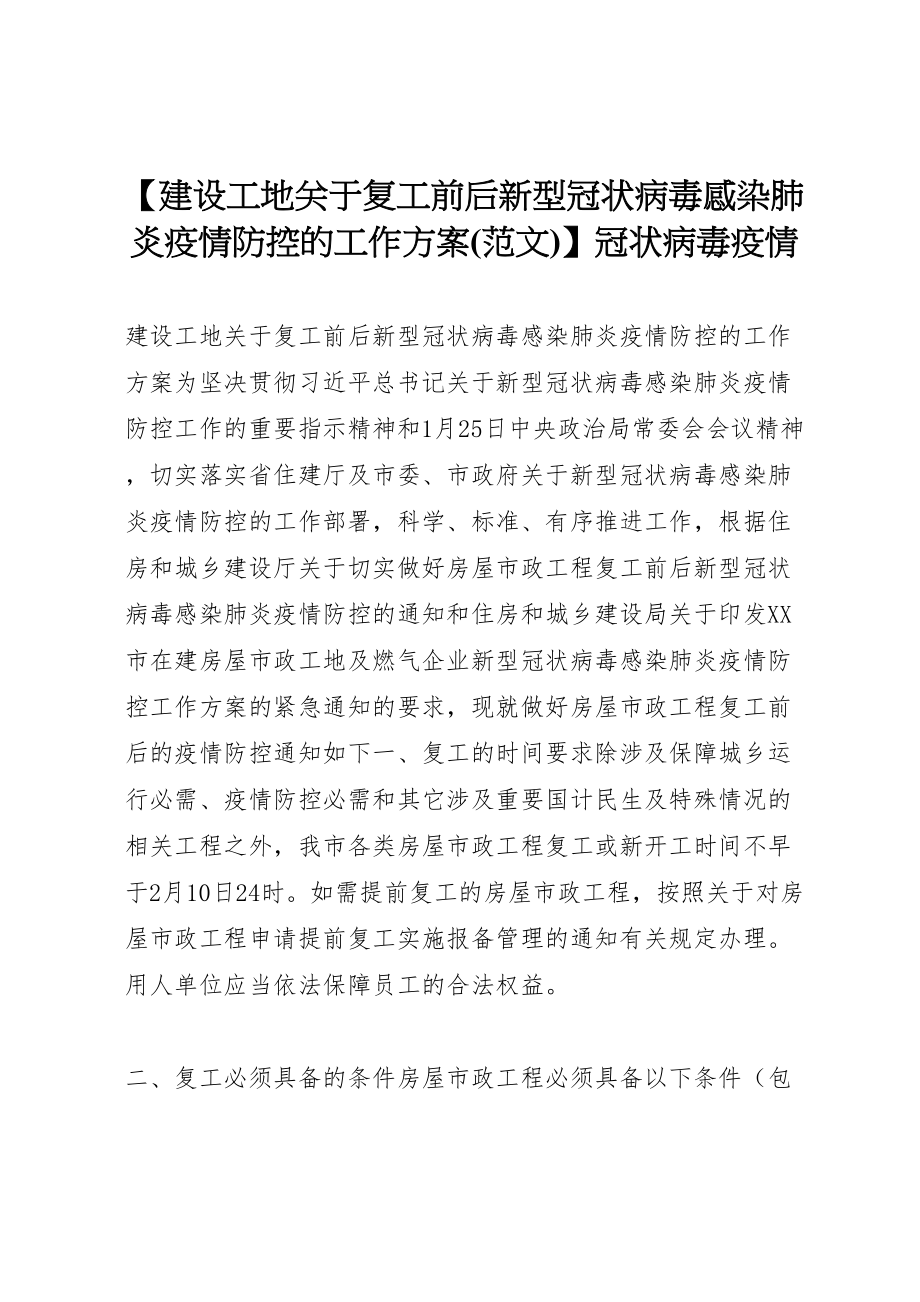 【建设工地关于复工前后新型冠状病毒感染肺炎疫情防控的工作方案(范文)】冠状病毒疫情

建设工地关于复工前后新型冠状病毒感染肺炎疫情防控的工作方案为坚决贯彻习近平总书记关于新型冠状病毒感染肺炎疫情防控工作的重要指示精神和1月25日中央政治局常委会会议精神，切实落实省住建厅及市委、市政府关于新型冠状病毒感染肺炎疫情防控的工作部署，科学、标准、有序推进工作，根据住房和城乡建设厅关于切实做好房屋市政工程复工前后新型冠状病毒感染肺炎疫情防控的通知和住房和城乡建设局关于印发XX市在建房屋市政工地及燃气企业新型冠状病毒感染肺炎疫情防控工作方案的紧急通知的要求，现就做好房屋市政工程复工前后的疫情防控通知如下一、复工的时间要求除涉及保障城乡运行必需、疫情防控必需和其它涉及重要国计民生及特殊情况的相关工程之外，我市各类房屋市政工程复工或新开工时间不早于2月10日24时。如需提前复工的房屋市政工程，按照关于对房屋市政工程申请提前复工实施报备管理的通知有关规定办理。用人单位应当依法保障员工的合法权益。

二、复工必须具备的条件房屋市政工程必须具备以下条件（包